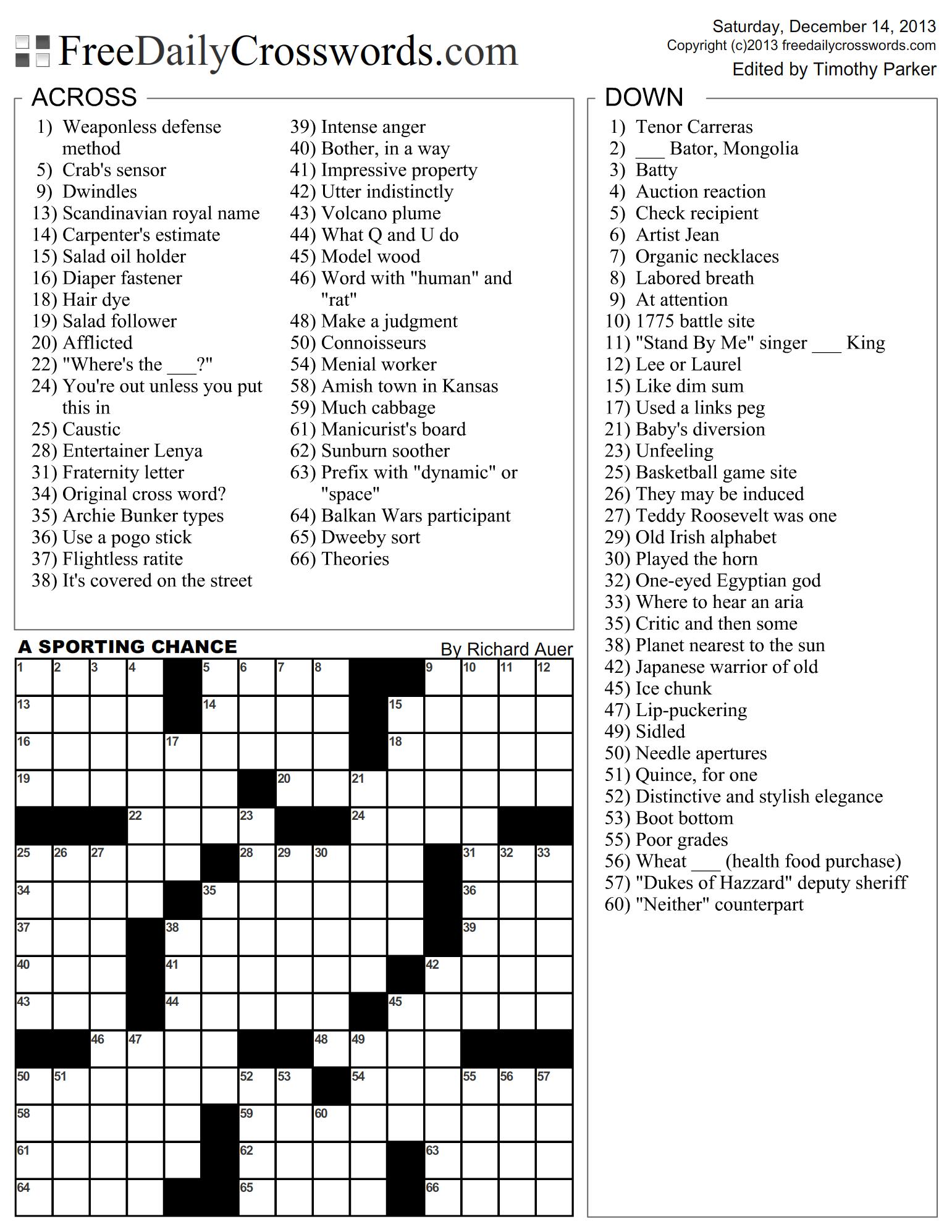 FreeDailyCrosswords.com

Saturday, December 14, 2013
Copyright (c)2013 freedailycrosswords.com
Edited by Timothy Parker

ACROSS

1) Weaponless defense method
5) Crab's sensor
9) Dwindles
13) Scandinavian royal name
14) Carpenter's estimate
15) Salad oil holder
16) Diaper fastener
18) Hair dye
19) Salad follower
20) Afflicted
22) "Where's the ___?"
24) You're out unless you put this in
25) Caustic
28) Entertainer Lenya
31) Fraternity letter
34) Original cross word?
35) Archie Bunker types
36) Use a pogo stick
37) Flightless ratite
38) It's covered on the street
39) Intense anger
40) Bother, in a way
41) Impressive property
42) Utter indistinctly
43) Volcano plume
44) What Q and U do
45) Model wood
46) Word with "human" and "rat"
48) Make a judgment
50) Connoisseurs
54) Menial worker
58) Amish town in Kansas
59) Much cabbage
61) Manicurist's board
62) Sunburn soother
63) Prefix with "dynamic" or "space"
64) Balkan Wars participant
65) Dweeby sort
66) Theories

DOWN

1) Tenor Carreras
2) ___ Bator, Mongolia
3) Batty
4) Auction reaction
5) Check recipient
6) Artist Jean
7) Organic necklaces
8) Labored breath
9) At attention
10) 1775 battle site
11) "Stand By Me" singer ___ King
12) Lee or Laurel
15) Like dim sum
17) Used a links peg
21) Baby's diversion
23) Unfeeling
25) Basketball game site
26) They may be induced
27) Teddy Roosevelt was one
29) Old Irish alphabet
30) Played the horn
32) One-eyed Egyptian god
33) Where to hear an aria
35) Critic and then some
38) Planet nearest to the sun
42) Japanese warrior of old
45) Ice chunk
47) Lip-puckering
49) Sidled
50) Needle apertures
51) Quince, for one
52) Distinctive and stylish elegance
53) Boot bottom
55) Poor grades
56) Wheat ___ (health food purchase)
57) "Dukes of Hazzard" deputy sheriff
60) "Neither" counterpart

A SPORTING CHANCE
By Richard Auer

1 2 3 4 5 6 7 8 9 10 11 12 13 14 15 16 17 18 19 20 21 22 23 24 25 26 27 28 29 30 31 32 33 34 35 36 37 38 39 40 41 42 43 44 45 46 47 48 49 50 51 52 53 54 55 56 57 58 59 60 61 62 63 64 65 66